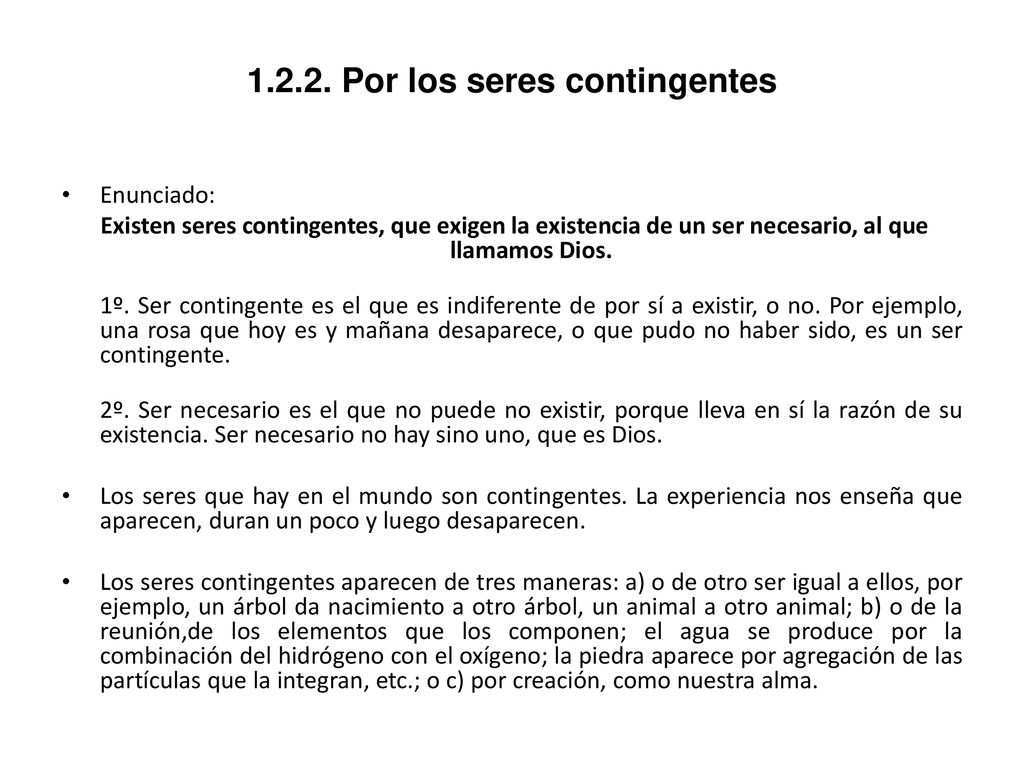 1.2.2. Por los seres contingentes

• Enunciado:

Existen seres contingentes, que exigen la existencia de un ser necesario, al que llamamos Dios.

1º. Ser contingente es el que es indiferente de por sí a existir, o no. Por ejemplo, una rosa que hoy es y mañana desaparece, o que pudo no haber sido, es un ser contingente.

2º. Ser necesario es el que no puede no existir, porque lleva en sí la razón de su existencia. Ser necesario no hay sino uno, que es Dios.

• Los seres que hay en el mundo son contingentes. La experiencia nos enseña que aparecen, duran un poco y luego desaparecen.

• Los seres contingentes aparecen de tres maneras: a) o de otro ser igual a ellos, por ejemplo, un árbol da nacimiento a otro árbol, un animal a otro animal; b) o de la reunión,de los elementos que los componen; el agua se produce por la combinación del hidrógeno con el oxígeno; la piedra aparece por agregación de las partículas que la integran, etc.; o c) por creación, como nuestra alma.